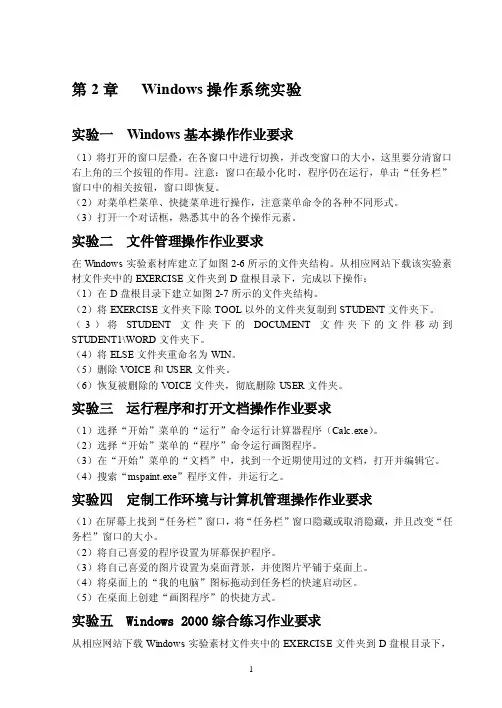 第 2 章　Windows 操作系统实验

实验一　Windows 基本操作作业要求

（1）将打开的窗口层叠，在各窗口中进行切换，并改变窗口的大小，这里要分清窗口右上角的三个按钮的作用。注意：窗口在最小化时，程序仍在运行，单击“任务栏”窗口中的相关按钮，窗口即恢复。
（2）对菜单栏菜单、快捷菜单进行操作，注意菜单命令的各种不同形式。
（3）打开一个对话框，熟悉其中的各个操作元素。

实验二　文件管理操作作业要求

在 Windows 实验素材库建立了如图 2-6 所示的文件夹结构。从相应网站下载该实验素材文件夹中的 EXERCISE 文件夹到 D 盘根目录下，完成以下操作：
（1）在 D 盘根目录下建立如图 2-7 所示的文件夹结构。
（2）将 EXERCISE 文件夹下除 TOOL 以外的文件夹复制到 STUDENT 文件夹下。
（3）将 STUDENT 文件夹下的 DOCUMENT 文件夹下的文件移动到 STUDENT1\WORD 文件夹下。
（4）将 ELSE 文件夹重命名为 WIN。
（5）删除 VOICE 和 USER 文件夹。
（6）恢复被删除的 VOICE 文件夹，彻底删除 USER 文件夹。

实验三　运行程序和打开文档操作作业要求

（1）选择“开始”菜单的“运行”命令运行计算器程序（Calc.exe）。
（2）选择“开始”菜单的“程序”命令运行画图程序。
（3）在“开始”菜单的“文档”中，找到一个近期使用过的文档，打开并编辑它。
（4）搜索“mspaint.exe”程序文件，并运行之。

实验四　定制工作环境与计算机管理操作作业要求

（1）在屏幕上找到“任务栏”窗口，将“任务栏”窗口隐藏或取消隐藏，并且改变“任务栏”窗口的大小。
（2）将自己喜爱的程序设置为屏幕保护程序。
（3）将自己喜爱的图片设置为桌面背景，并使图片平铺于桌面上。
（4）将桌面上的“我的电脑”图标拖动到任务栏的快速启动区。
（5）在桌面上创建“画图程序”的快捷方式。

实验五　Windows 2000 综合练习作业要求

从相应网站下载 Windows 实验素材文件夹中的 EXERCISE 文件夹到 D 盘根目录下，

1